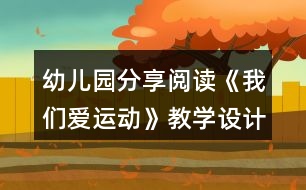 幼儿园分享阅读《我们爱运动》教学设计